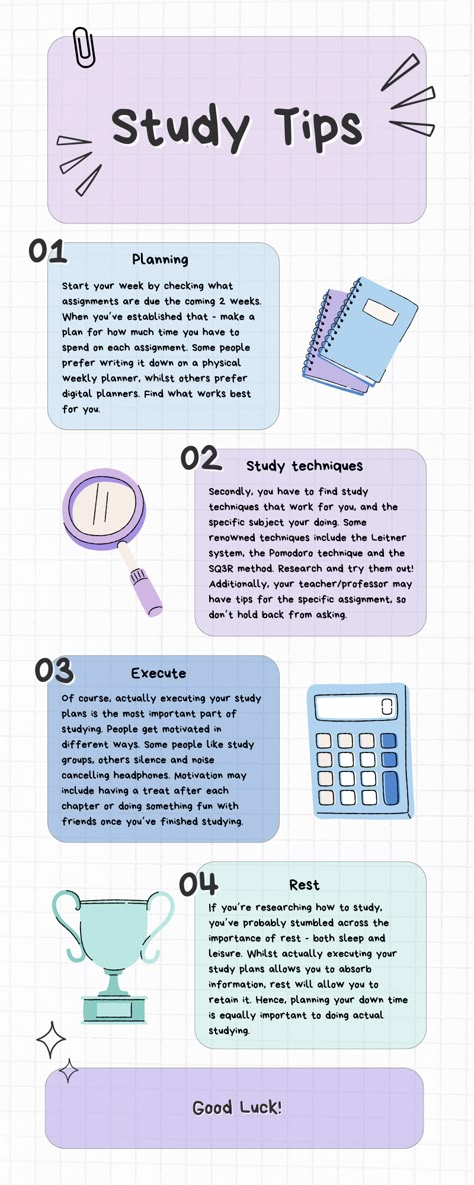 Study Tips

01

Planning

Start your week by checking what assignments are due the coming 2 weeks. When you've established that - make a plan for how much time you have to spend on each assignment. Some people prefer writing it down on a physical weekly planner, whilst others prefer digital planners. Find what works best for you.

02

Study techniques

Secondly, you have to find study techniques that work for you, and the specific subject your doing. Some renowned techniques include the Leitner system, the Pomodoro technique and the SQ3R method. Research and try them out! Additionally, your teacher/professor may have tips for the specific assignment, so don't hold back from asking.

03

Execute

Of course, actually executing your study plans is the most important part of studying. People get motivated in different ways. Some people like study groups, others silence and noise cancelling headphones. Motivation may include having a treat after each chapter or doing something fun with friends once you've finished studying.

04

Rest

If you're researching how to study, you've probably stumbled across the importance of rest - both sleep and leisure. Whilst actually executing your study plans allows you to absorb information, rest will allow you to retain it. Hence, planning your down time is equally important to doing actual studying.

Good Luck!